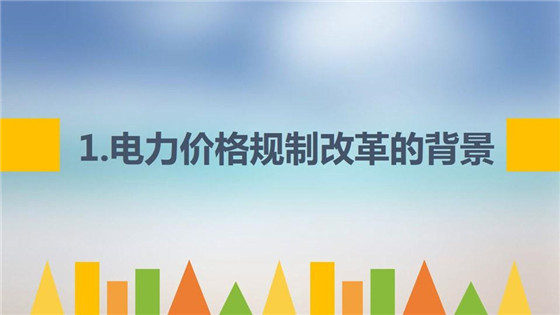 1.电力价格规制改革的背景